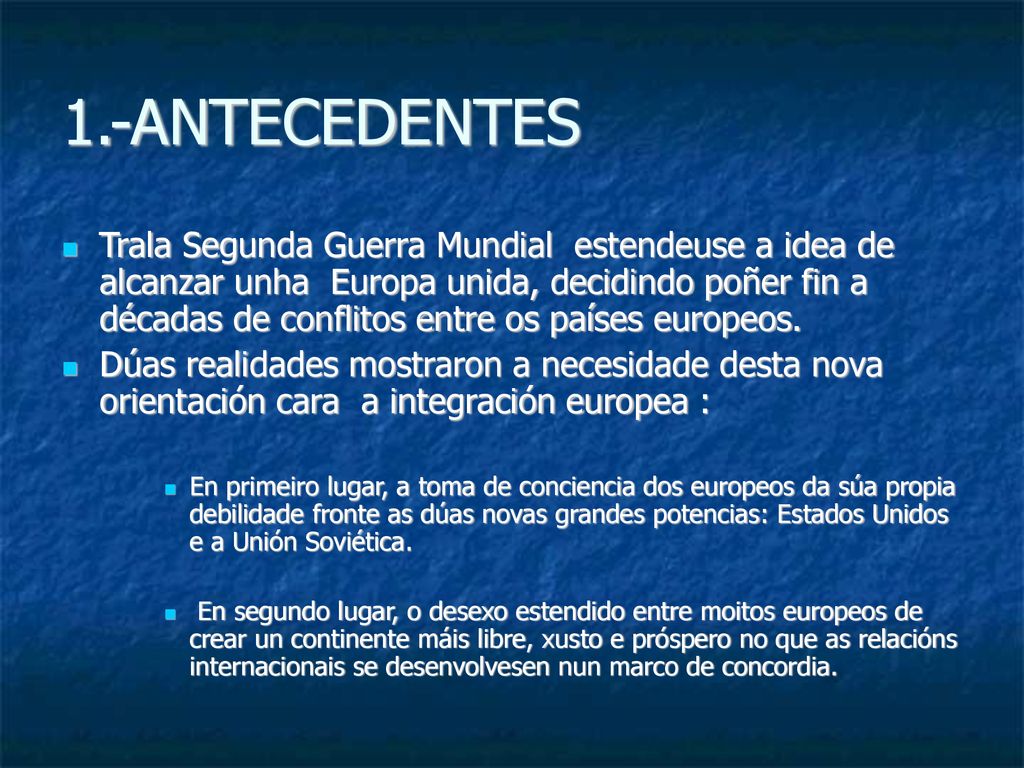 1.-ANTECEDENTES

Trala Segunda Guerra Mundial estendeuse a idea de alcanzar unha Europa unida, decidindo poñer fin a décadas de conflitos entre os países europeos.

Dúas realidades mostraron a necesidade desta nova orientación cara a integración europea :

En primeiro lugar, a toma de conciencia dos europeos da súa propia debilidade fronte as dúas novas grandes potencias: Estados Unidos e a Unión Soviética.

En segundo lugar, o desexo estendido entre moitos europeos de crear un continente máis libre, xusto e próspero no que as relacións internacionais se desenvolvesen nun marco de concordia.